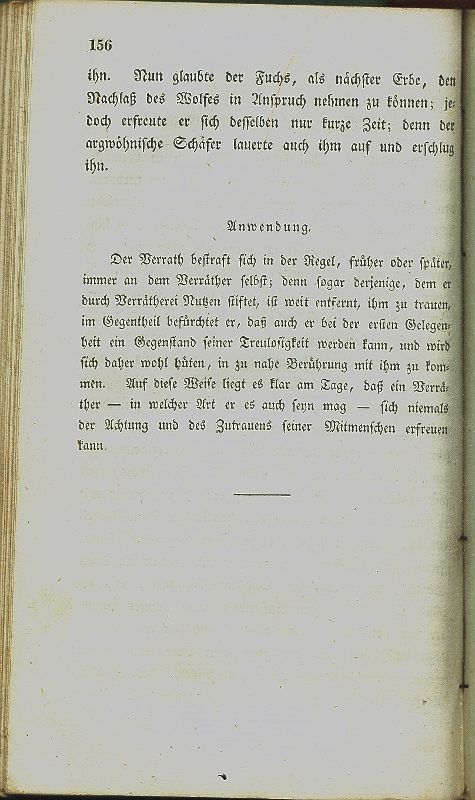 156

ihn. Nun glaubte der Fuchs, als nächster Erbe, den Nachlaß des Wolfes in Anspruch nehmen zu können; jedoch erfreute er sich desselben nur kurze Zeit; denn der argwöhnische Schäfer lauerte auch ihm auf und erschlug ihn.

Anwendung.

Der Verrath bestraft sich in der Regel, früher oder später, immer an dem Verräther selbst; denn sogar derjenige, dem er durch Verrätherei Nutzen stiftet, ist weit entfernt, ihm zu trauen, im Gegentheil befürchtet er, daß auch er bei der ersten Gelegenheit ein Gegenstand seiner Treulosigkeit werden kann, und wird sich daher wohl hüten, in zu nahe Berührung mit ihm zu kommen. Auf diese Weise liegt es klar am Tage, daß ein Verräther — in welcher Art er es auch seyn mag — sich niemals der Achtung und des Zutrauens seiner Mitmenschen erfreuen kann.